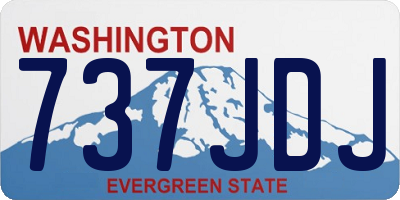 WASHINGTON
737JDJ
EVERGREEN STATE